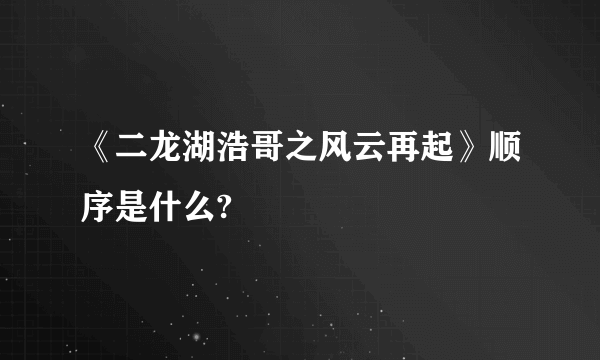 《二龙湖浩哥之风云再起》顺序是什么?